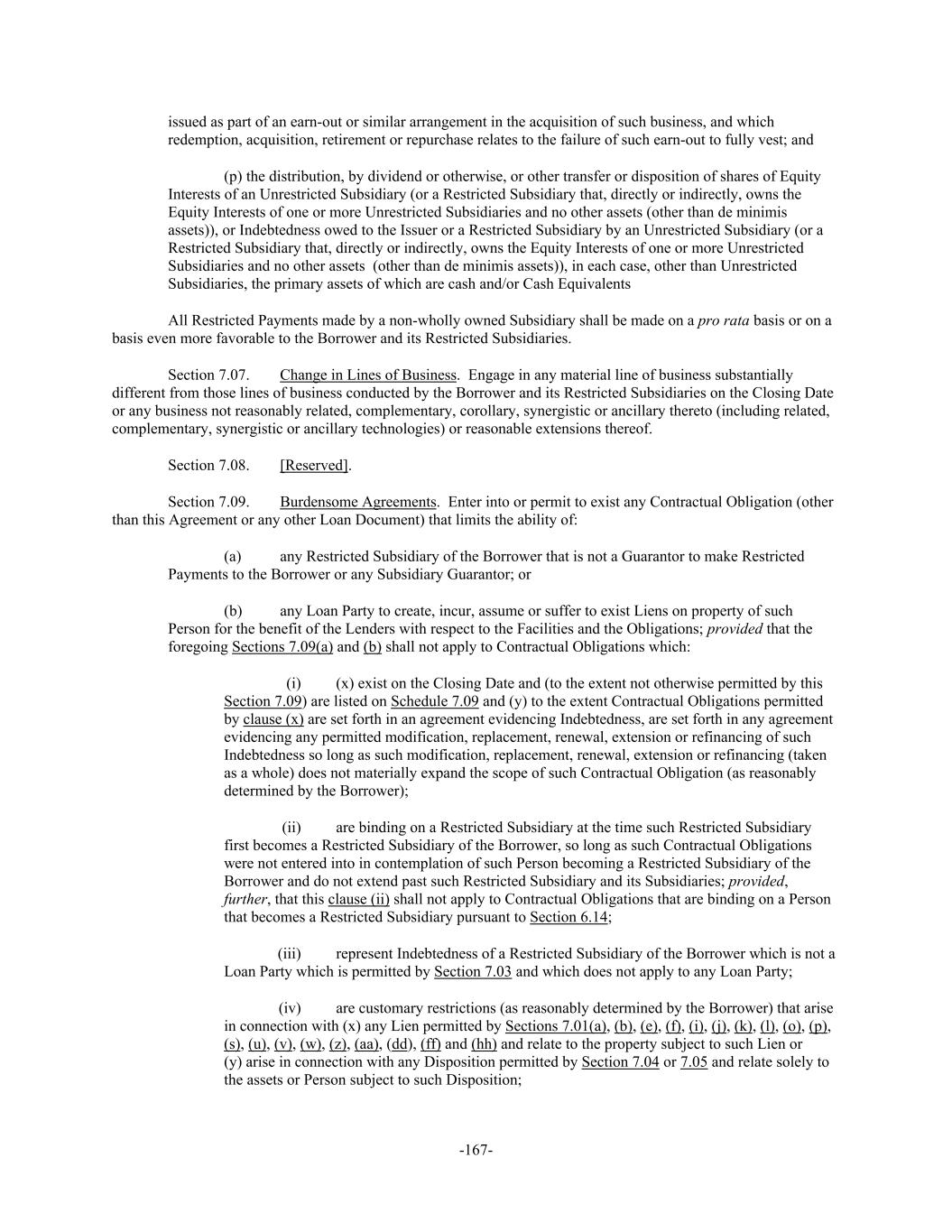 issued as part of an earn-out or similar arrangement in the acquisition of such business, and which redemption, acquisition, retirement or repurchase relates to the failure of such earn-out to fully vest; and

(p) the distribution, by dividend or otherwise, or other transfer or disposition of shares of Equity Interests of an Unrestricted Subsidiary (or a Restricted Subsidiary that, directly or indirectly, owns the Equity Interests of one or more Unrestricted Subsidiaries and no other assets (other than de minimis assets)), or Indebtedness owed to the Issuer or a Restricted Subsidiary by an Unrestricted Subsidiary (or a Restricted Subsidiary that, directly or indirectly, owns the Equity Interests of one or more Unrestricted Subsidiaries and no other assets (other than de minimis assets)), in each case, other than Unrestricted Subsidiaries, the primary assets of which are cash and/or Cash Equivalents

All Restricted Payments made by a non-wholly owned Subsidiary shall be made on a pro rata basis or on a basis even more favorable to the Borrower and its Restricted Subsidiaries.

Section 7.07. Change in Lines of Business. Engage in any material line of business substantially different from those lines of business conducted by the Borrower and its Restricted Subsidiaries on the Closing Date or any business not reasonably related, complementary, corollary, synergistic or ancillary thereto (including related, complementary, synergistic or ancillary technologies) or reasonable extensions thereof.

Section 7.08. [Reserved].

Section 7.09. Burdensome Agreements. Enter into or permit to exist any Contractual Obligation (other than this Agreement or any other Loan Document) that limits the ability of:

(a) any Restricted Subsidiary of the Borrower that is not a Guarantor to make Restricted Payments to the Borrower or any Subsidiary Guarantor; or

(b) any Loan Party to create, incur, assume or suffer to exist Liens on property of such Person for the benefit of the Lenders with respect to the Facilities and the Obligations; provided that the foregoing Sections 7.09(a) and (b) shall not apply to Contractual Obligations which:

(i) (x) exist on the Closing Date and (to the extent not otherwise permitted by this Section 7.09) are listed on Schedule 7.09 and (y) to the extent Contractual Obligations permitted by clause (x) are set forth in an agreement evidencing Indebtedness, are set forth in any agreement evidencing any permitted modification, replacement, renewal, extension or refinancing of such Indebtedness so long as such modification, replacement, renewal, extension or refinancing (taken as a whole) does not materially expand the scope of such Contractual Obligation (as reasonably determined by the Borrower);

(ii) are binding on a Restricted Subsidiary at the time such Restricted Subsidiary first becomes a Restricted Subsidiary of the Borrower, so long as such Contractual Obligations were not entered into in contemplation of such Person becoming a Restricted Subsidiary of the Borrower and do not extend past such Restricted Subsidiary and its Subsidiaries; provided, further, that this clause (ii) shall not apply to Contractual Obligations that are binding on a Person that becomes a Restricted Subsidiary pursuant to Section 6.14;

(iii) represent Indebtedness of a Restricted Subsidiary of the Borrower which is not a Loan Party which is permitted by Section 7.03 and which does not apply to any Loan Party;

(iv) are customary restrictions (as reasonably determined by the Borrower) that arise in connection with (x) any Lien permitted by Sections 7.01(a), (b), (e), (f), (i), (j), (k), (l), (o), (p), (s), (u), (v), (w), (z), (aa), (dd), (ff) and (hh) and relate to the property subject to such Lien or (y) arise in connection with any Disposition permitted by Section 7.04 or 7.05 and relate solely to the assets or Person subject to such Disposition;

-167-